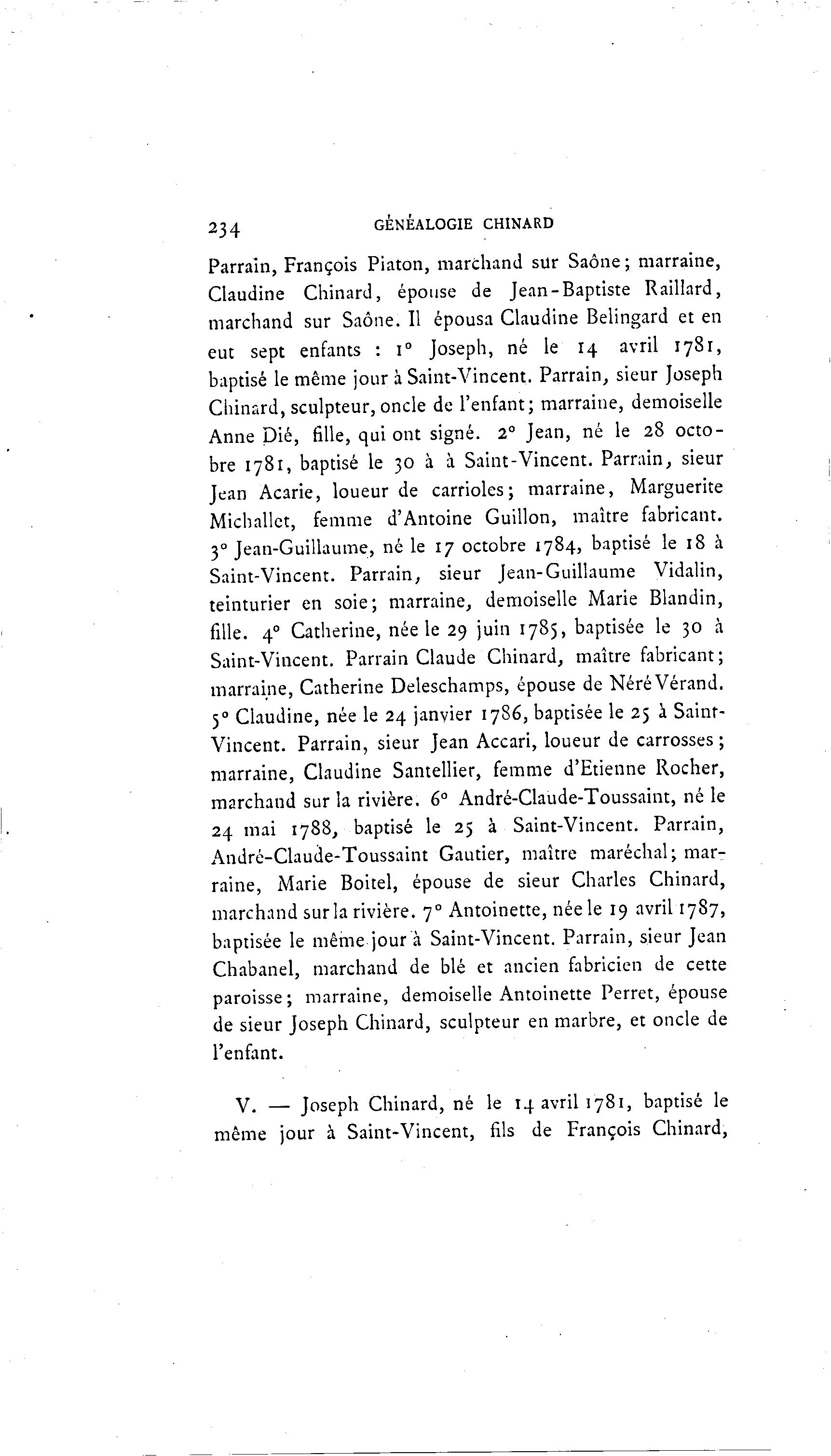 234 GÉNÉALOGIE CHINARD

Parrain, François Piaton, marchand sur Saône; marraine, Claudine Chinard, épouse de Jean-Baptiste Raillard, marchand sur Saône. Il épousa Claudine Belingard et en eut sept enfants : 1° Joseph, né le 14 avril 1781, baptisé le même jour à Saint-Vincent. Parrain, sieur Joseph Chinard, sculpteur, oncle de l'enfant; marraine, demoiselle Anne Dié, fille, qui ont signé. 2° Jean, né le 28 octobre 1781, baptisé le 30 à à Saint-Vincent. Parrain, sieur Jean Acarie, loueur de carrioles; marraine, Marguerite Michallet, femme d'Antoine Guillon, maître fabricant. 3° Jean-Guillaume, né le 17 octobre 1784, baptisé le 18 à Saint-Vincent. Parrain, sieur Jean-Guillaume Vidalin, teinturier en soie; marraine, demoiselle Marie Blandin, fille. 4° Catherine, née le 29 juin 1785, baptisée le 30 à Saint-Vincent. Parrain Claude Chinard, maître fabricant; marraine, Catherine Deleschamps, épouse de Néré Vérand. 5° Claudine, née le 24 janvier 1786, baptisée le 25 à Saint-Vincent. Parrain, sieur Jean Accari, loueur de carrosses; marraine, Claudine Santellier, femme d'Etienne Rocher, marchand sur la rivière. 6° André-Claude-Toussaint, né le 24 mai 1788, baptisé le 25 à Saint-Vincent. Parrain, André-Claude-Toussaint Gautier, maître maréchal; marraine, Marie Boitel, épouse de sieur Charles Chinard, marchand sur la rivière. 7° Antoinette, née le 19 avril 1787, baptisée le même jour à Saint-Vincent. Parrain, sieur Jean Chabanel, marchand de blé et ancien fabricien de cette paroisse; marraine, demoiselle Antoinette Perret, épouse de sieur Joseph Chinard, sculpteur en marbre, et oncle de l'enfant.

V. — Joseph Chinard, né le 14 avril 1781, baptisé le même jour à Saint-Vincent, fils de François Chinard,